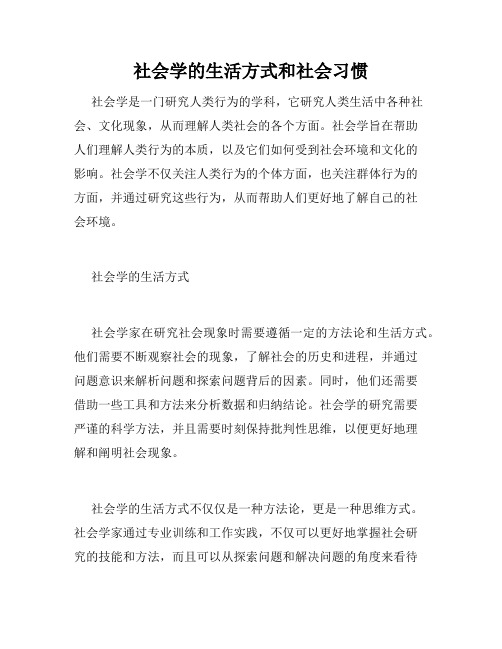 社会学的生活方式和社会习惯

社会学是一门研究人类行为的学科，它研究人类生活中各种社会、文化现象，从而理解人类社会的各个方面。社会学旨在帮助人们理解人类行为的本质，以及它们如何受到社会环境和文化的影响。社会学不仅关注人类行为的个体方面，也关注群体行为的方面，并通过研究这些行为，从而帮助人们更好地了解自己的社会环境。

社会学的生活方式

社会学家在研究社会现象时需要遵循一定的方法论和生活方式。他们需要不断观察社会的现象，了解社会的历史和进程，并通过问题意识来解析问题和探索问题背后的因素。同时，他们还需要借助一些工具和方法来分析数据和归纳结论。社会学的研究需要严谨的科学方法，并且需要时刻保持批判性思维，以便更好地理解和阐明社会现象。

社会学的生活方式不仅仅是一种方法论，更是一种思维方式。社会学家通过专业训练和工作实践，不仅可以更好地掌握社会研究的技能和方法，而且可以从探索问题和解决问题的角度来看待